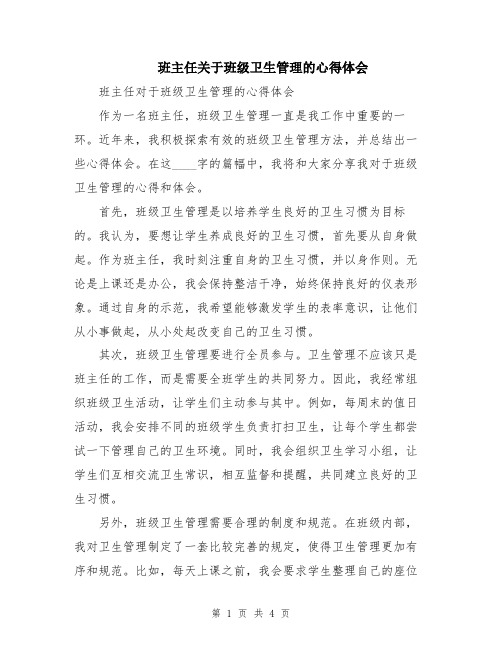 班主任关于班级卫生管理的心得体会

班主任对于班级卫生管理的心得体会

作为一名班主任，班级卫生管理一直是我工作中重要的一环。近年来，我积极探索有效的班级卫生管理方法，并总结出一些心得体会。在这____字的篇幅中，我将和大家分享我对于班级卫生管理的心得和体会。

首先，班级卫生管理是以培养学生良好的卫生习惯为目标的。我认为，要想让学生养成良好的卫生习惯，首先要从自身做起。作为班主任，我时刻注重自身的卫生习惯，并以身作则。无论是上课还是办公，我会保持整洁干净，始终保持良好的仪表形象。通过自身的示范，我希望能够激发学生的表率意识，让他们从小事做起，从小处起改变自己的卫生习惯。

其次，班级卫生管理要进行全员参与。卫生管理不应该只是班主任的工作，而是需要全班学生的共同努力。因此，我经常组织班级卫生活动，让学生们主动参与其中。例如，每周末的值日活动，我会安排不同的班级学生负责打扫卫生，让每个学生都尝试一下管理自己的卫生环境。同时，我会组织卫生学习小组，让学生们互相交流卫生常识，相互监督和提醒，共同建立良好的卫生习惯。

另外，班级卫生管理需要合理的制度和规范。在班级内部，我对卫生管理制定了一套比较完善的规定，使得卫生管理更加有序和规范。比如，每天上课之前，我会要求学生整理自己的座位

第 1 页 共 4 页